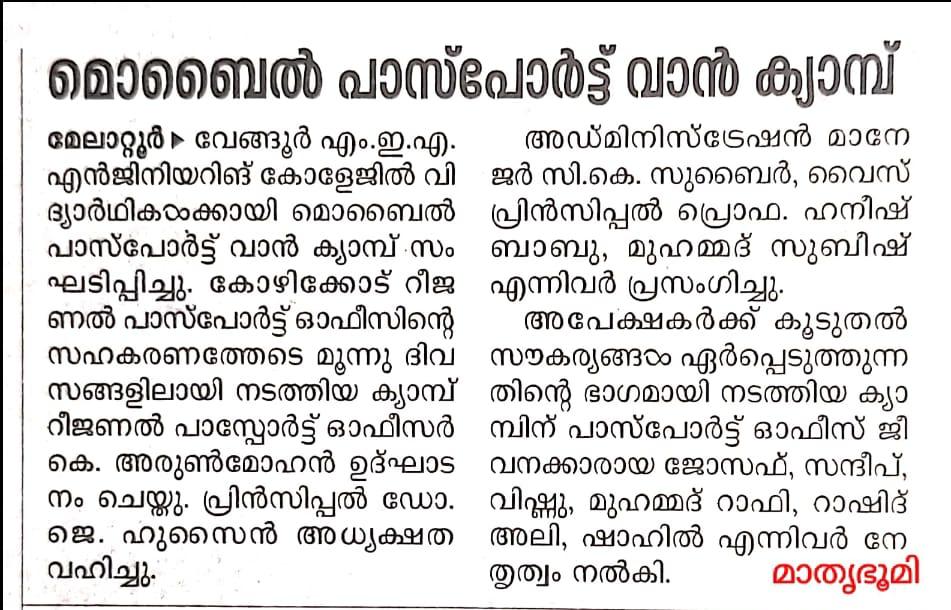 മൊബൈൽ പാസ്പോർട്ട് വാൻ ക്യാമ്പ്

മേലാറ്റൂർ ▸ വേങ്ങൂർ എം.ഇ.എ. എൻജിനിയറിങ് കോളേജിൽ വിദ്യാർഥികൾക്കായി മൊബൈൽ പാസ്പോർട്ട് വാൻ ക്യാമ്പ് സംഘടിപ്പിച്ചു. കോഴിക്കോട് റീജണൽ പാസ്പോർട്ട് ഓഫീസിന്റെ സഹകരണത്തോടെ മൂന്നു ദിവസങ്ങളിലായി നടത്തിയ ക്യാമ്പ് റീജണൽ പാസ്പോർട്ട് ഓഫീസർ കെ. അരുൺമോഹൻ ഉദ്ഘാടനം ചെയ്തു. പ്രിൻസിപ്പൽ ഡോ. ജെ. ഹുസൈൻ അധ്യക്ഷത വഹിച്ചു.

അഡ്മിനിസ്ട്രേഷൻ മാനേജർ സി.കെ. സുബൈർ, വൈസ് പ്രിൻസിപ്പൽ പ്രൊഫ. ഹനീഷ് ബാബു, മുഹമ്മദ് സുബീഷ് എന്നിവർ പ്രസംഗിച്ചു.

അപേക്ഷകർക്ക് കൂടുതൽ സൗകര്യങ്ങൾ ഏർപ്പെടുത്തുന്നതിന്റെ ഭാഗമായി നടത്തിയ ക്യാമ്പിന് പാസ്പോർട്ട് ഓഫീസ് ജീവനക്കാരായ ജോസഫ്, സന്ദീപ്, വിഷ്ണു, മുഹമ്മദ് റാഫി, റാഷിദ് അലി, ഷാഹിൽ എന്നിവർ നേതൃത്വം നൽകി.

മാതൃഭൂമി